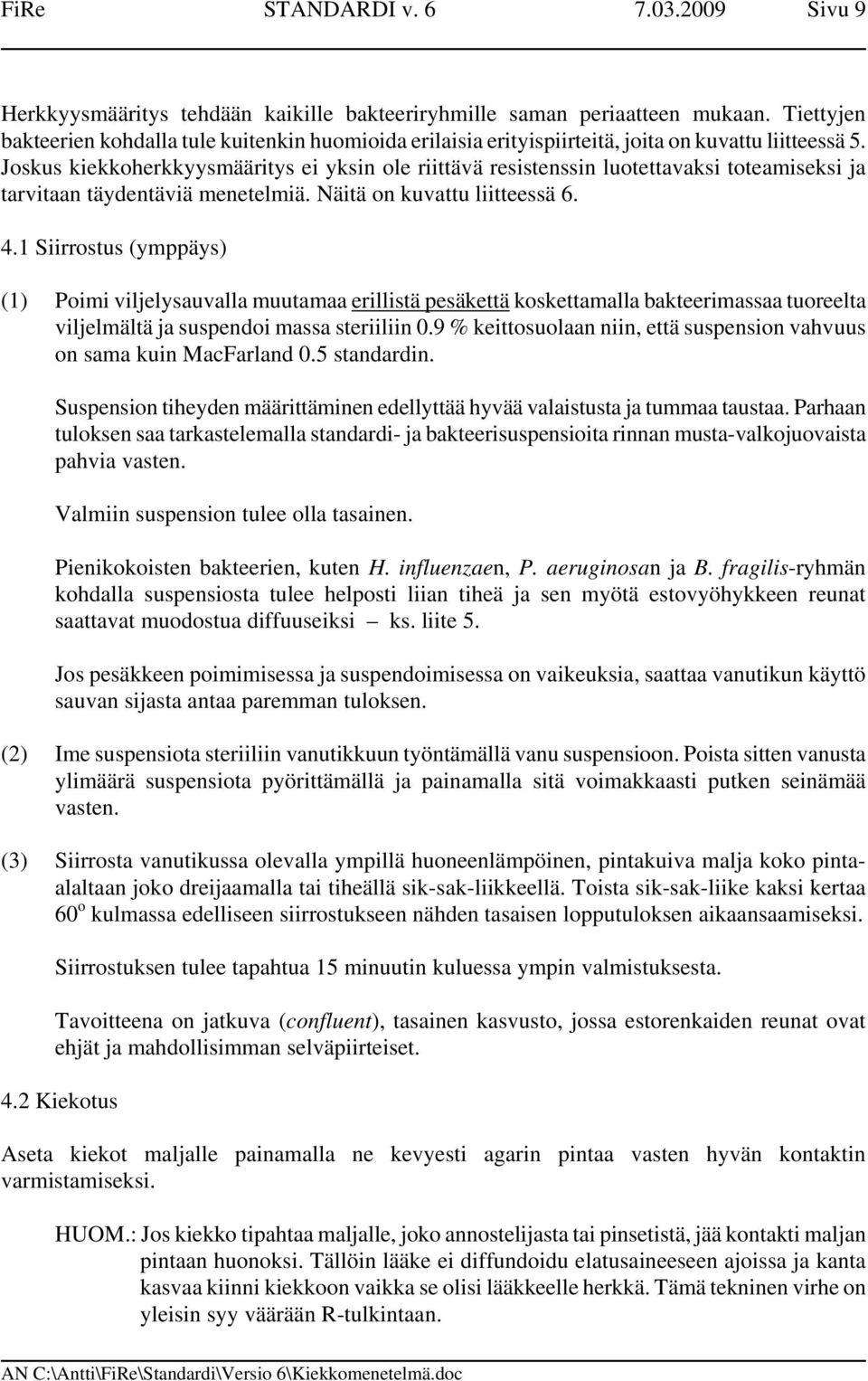 FiRe STANDARDI v. 6 7.03.2009 Sivu 9

Herkkyysmääritys tehdään kaikille bakteeriryhmille saman periaatteen mukaan. Tiettyjen bakteerien kohdalla tule kuitenkin huomioida erilaisia erityispiirteitä, joita on kuvattu liitteessä 5. Joskus kiekkoherkkyysmääritys ei yksin ole riittävä resistenssin luotettavaksi toteamiseksi ja tarvitaan täydentäviä menetelmiä. Näitä on kuvattu liitteessä 6.

4.1 Siirrostus (ymppäys)

(1) Poimi viljelysauvalla muutamaa erillistä pesäkettä koskettamalla bakteerimassaa tuoreelta viljelmältä ja suspendoi massa steriiliin 0.9 % keittosuolaan niin, että suspension vahvuus on sama kuin MacFarland 0.5 standardin.

Suspension tiheyden määrittäminen edellyttää hyvää valaistusta ja tummaa taustaa. Parhaan tuloksen saa tarkastelemalla standardi- ja bakteerisuspensioita rinnan musta-valkojuovaista pahvia vasten.

Valmiin suspension tulee olla tasainen.

Pienikokoisten bakteerien, kuten H. influenzaen, P. aeruginosan ja B. fragilis-ryhmän kohdalla suspensiosta tulee helposti liian tiheä ja sen myötä estovyöhykkeen reunat saattavat muodostua diffuuseiksi – ks. liite 5.

Jos pesäkkeen poimimisessa ja suspendoimisessa on vaikeuksia, saattaa vanutikun käyttö sauvan sijasta antaa paremman tuloksen.

(2) Ime suspensiota steriiliin vanutikkuun työntämällä vanu suspensioon. Poista sitten vanusta ylimäärä suspensiota pyörittämällä ja painamalla sitä voimakkaasti putken seinämää vasten.

(3) Siirrosta vanutikussa olevalla ympillä huoneenlämpöinen, pintakuiva malja koko pinta-alaltaan joko dreijaamalla tai tiheällä sik-sak-liikkeellä. Toista sik-sak-liike kaksi kertaa $60^o$ kulmassa edelliseen siirrostukseen nähden tasaisen lopputuloksen aikaansaamiseksi.

Siirrostuksen tulee tapahtua 15 minuutin kuluessa ympin valmistuksesta.

Tavoitteena on jatkuva (confluent), tasainen kasvusto, jossa estorenkaiden reunat ovat ehjät ja mahdollisimman selväpiirteiset.

4.2 Kiekotus

Aseta kiekot maljalle painamalla ne kevyesti agarin pintaa vasten hyvän kontaktin varmistamiseksi.

HUOM.: Jos kiekko tipahtaa maljalle, joko annostelijasta tai pinsetistä, jää kontakti maljan pintaan huonoksi. Tällöin lääke ei diffundoidu elatusaineeseen ajoissa ja kanta kasvaa kiinni kiekkoon vaikka se olisi lääkkeelle herkkä. Tämä tekninen virhe on yleisin syy väärään R-tulkintaan.

AN C:\Antti\FiRe\Standardi\Versio 6\Kiekkomenetelmä.doc